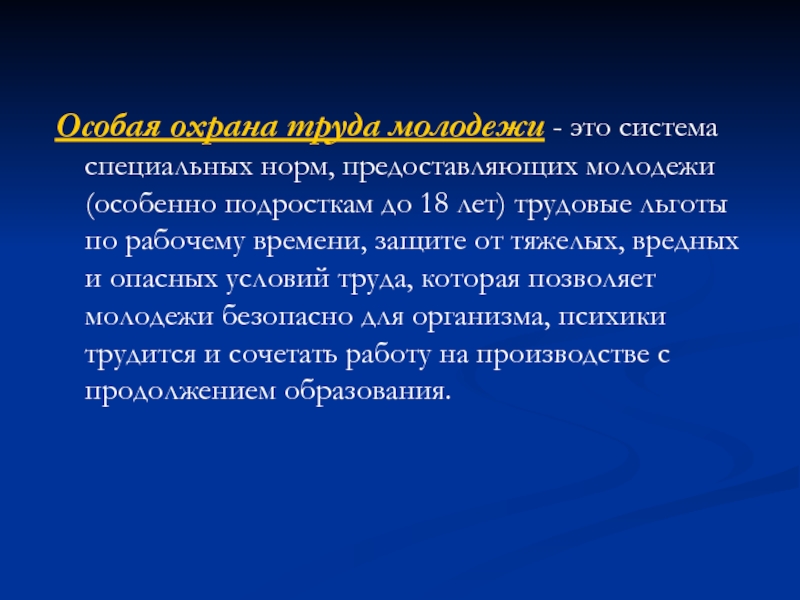 Особая охрана труда молодежи - это система специальных норм, предоставляющих молодежи (особенно подросткам до 18 лет) трудовые льготы по рабочему времени, защите от тяжелых, вредных и опасных условий труда, которая позволяет молодежи безопасно для организма, психики трудится и сочетать работу на производстве с продолжением образования.